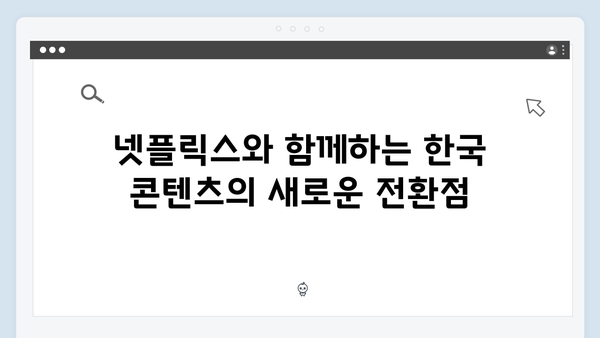 넷플릭스와 함께하는 한국 콘텐츠의 새로운 전환점